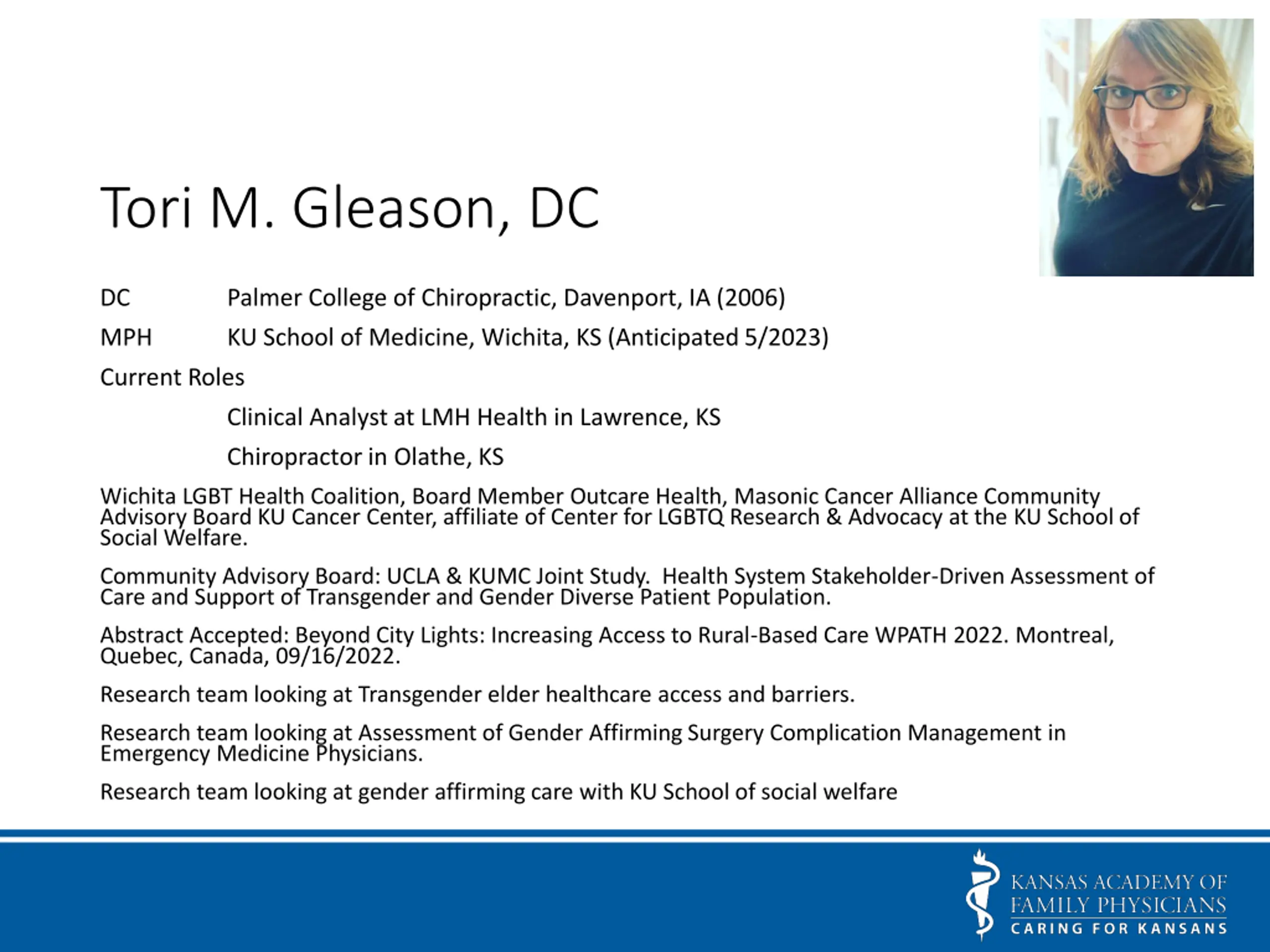 Tori M. Gleason, DC

DC Palmer College of Chiropractic, Davenport, IA (2006)

MPH KU School of Medicine, Wichita, KS (Anticipated 5/2023)

Current Roles

Clinical Analyst at LMH Health in Lawrence, KS

Chiropractor in Olathe, KS

Wichita LGBT Health Coalition, Board Member Outcare Health, Masonic Cancer Alliance Community Advisory Board KU Cancer Center, affiliate of Center for LGBTQ Research & Advocacy at the KU School of Social Welfare.

Community Advisory Board: UCLA & KUMC Joint Study. Health System Stakeholder-Driven Assessment of Care and Support of Transgender and Gender Diverse Patient Population.

Abstract Accepted: Beyond City Lights: Increasing Access to Rural-Based Care WPATH 2022. Montreal, Quebec, Canada, 09/16/2022.

Research team looking at Transgender elder healthcare access and barriers.

Research team looking at Assessment of Gender Affirming Surgery Complication Management in Emergency Medicine Physicians.

Research team looking at gender affirming care with KU School of social welfare

KANSAS ACADEMY OF FAMILY PHYSICIANS
CARING FOR KANSANS